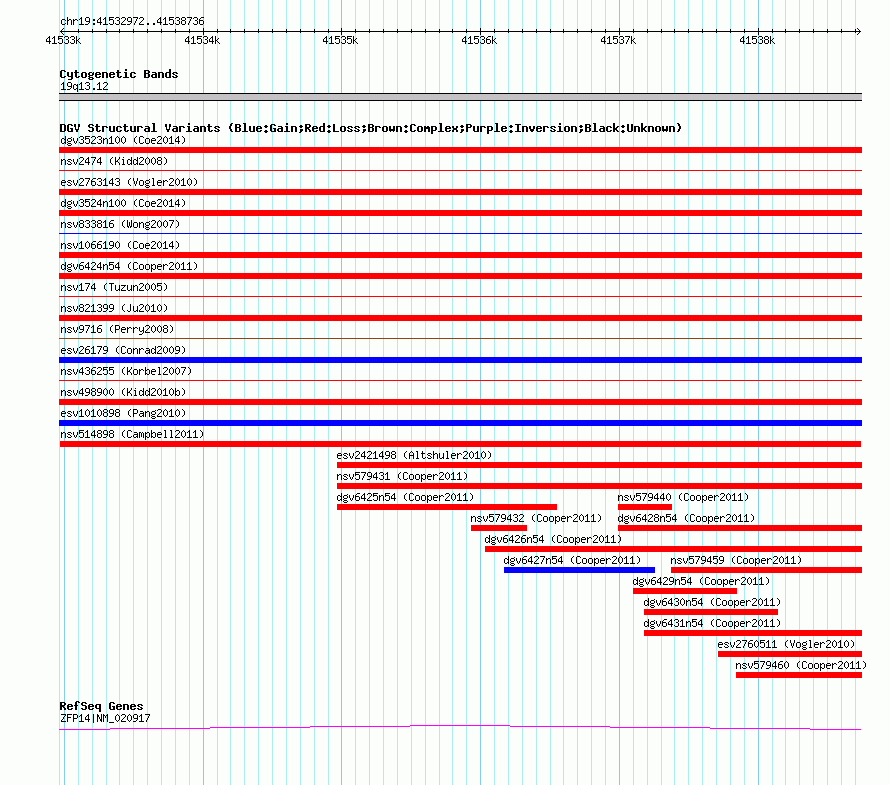 chr19:41532972..41538736

41533k 41534k 41535k 41536k 41537k 41538k

Cytogenetic Bands
19q13.12

DGV Structural Variants (Blue:Gain;Red:Loss;Brown:Complex;Purple:Inversion;Black:Unknown)
dgv3523n100 (Coe2014)
nsv2474 (Kidd2008)
esv2763143 (Vogler2010)
dgv3524n100 (Coe2014)
nsv833816 (Wong2007)
nsv1066190 (Coe2014)
dgv6424n54 (Cooper2011)
nsv174 (Tuzun2005)
nsv821399 (Ju2010)
nsv9716 (Perry2008)
esv26179 (Conrad2009)
nsv436255 (Korbel2007)
nsv498900 (Kidd2010b)
esv1010898 (Pang2010)
nsv514898 (Campbell2011)
esv2421498 (Altshuler2010)
nsv579431 (Cooper2011)
dgv6425n54 (Cooper2011)
nsv579440 (Cooper2011)
nsv579432 (Cooper2011)
dgv6428n54 (Cooper2011)
dgv6426n54 (Cooper2011)
dgv6427n54 (Cooper2011)
nsv579459 (Cooper2011)
dgv6429n54 (Cooper2011)
dgv6430n54 (Cooper2011)
dgv6431n54 (Cooper2011)
esv2760511 (Vogler2010)
nsv579460 (Cooper2011)

RefSeq Genes
ZFP14|NM_020917